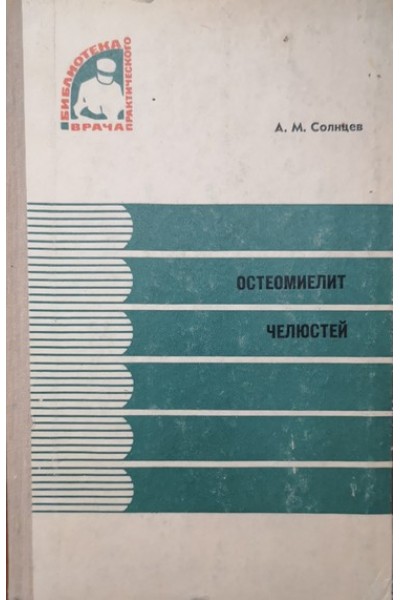 БИБЛИОТЕКА
ПРАКТИЧЕСКОГО
ВРАЧА

А. М. Солнцев

ОСТЕОМИЕЛИТ
ЧЕЛЮСТЕЙ